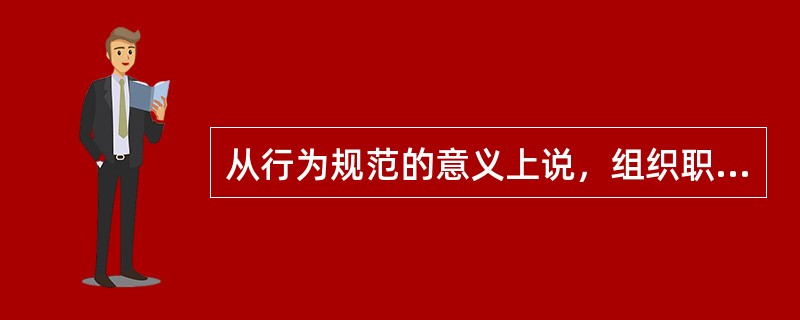 从行为规范的意义上说，组织职...